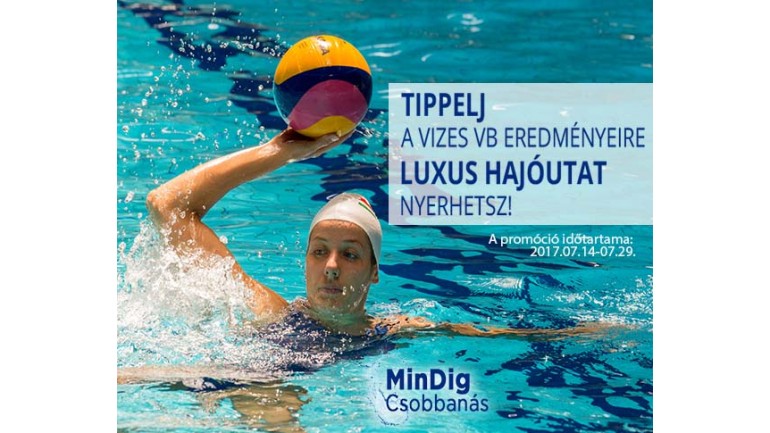 TIPPELJ
A VIZES VB EREDMÉNYEIRE
LUXUS HAJÓUTAT
NYERHETSZ!

A promóció időtartama:
2017.07.14-07.29.

MinDig
Csobbanás